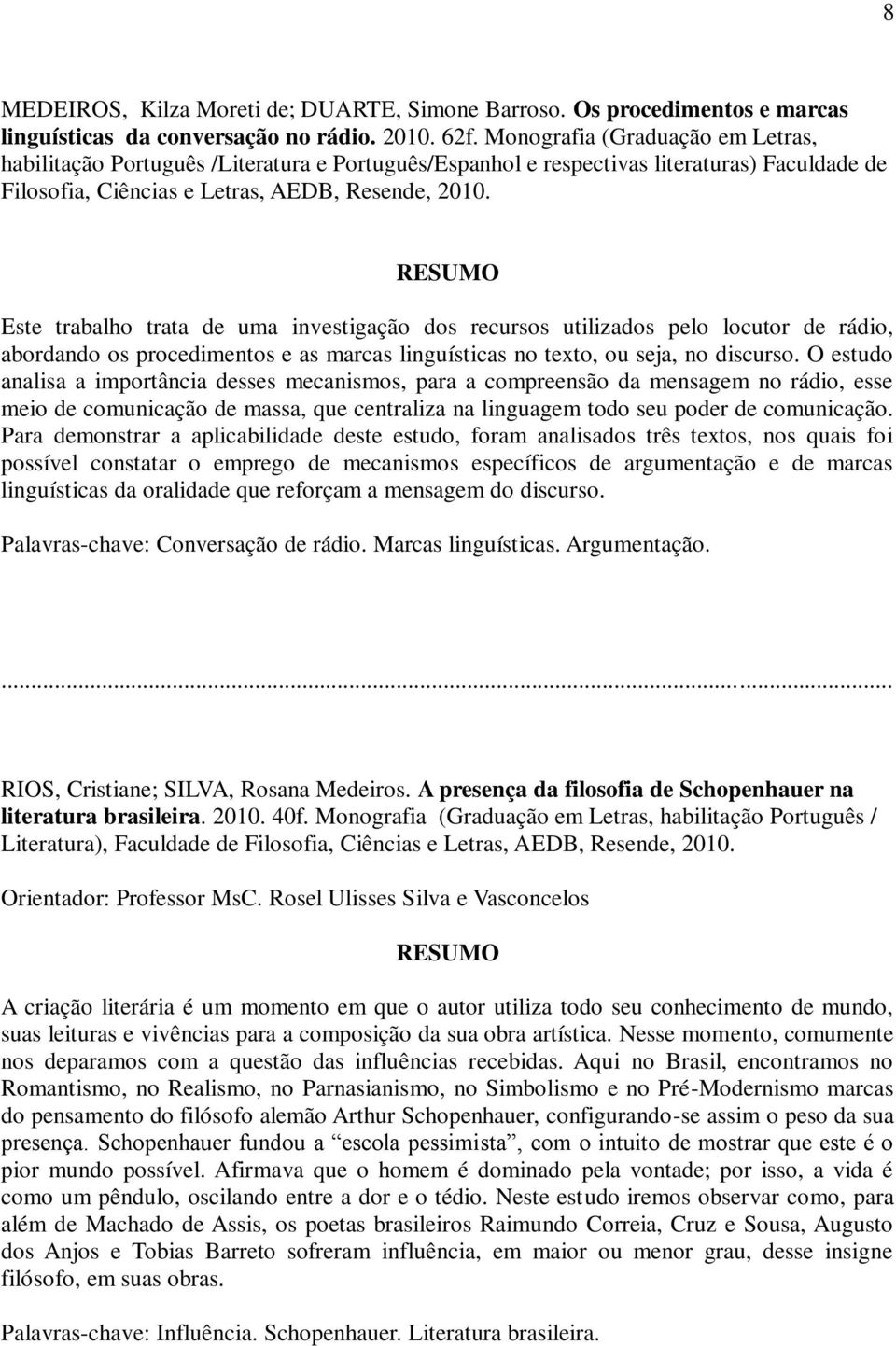 8

MEDEIROS, Kilza Moreti de; DUARTE, Simone Barroso. Os procedimentos e marcas linguísticas da conversação no rádio. 2010. 62f. Monografia (Graduação em Letras, habilitação Português /Literatura e Português/Espanhol e respectivas literaturas) Faculdade de Filosofia, Ciências e Letras, AEDB, Resende, 2010.

RESUMO

Este trabalho trata de uma investigação dos recursos utilizados pelo locutor de rádio, abordando os procedimentos e as marcas linguísticas no texto, ou seja, no discurso. O estudo analisa a importância desses mecanismos, para a compreensão da mensagem no rádio, esse meio de comunicação de massa, que centraliza na linguagem todo seu poder de comunicação. Para demonstrar a aplicabilidade deste estudo, foram analisados três textos, nos quais foi possível constatar o emprego de mecanismos específicos de argumentação e de marcas linguísticas da oralidade que reforçam a mensagem do discurso.

Palavras-chave: Conversação de rádio. Marcas linguísticas. Argumentação.

...............................................................................................................................................

RIOS, Cristiane; SILVA, Rosana Medeiros. A presença da filosofia de Schopenhauer na literatura brasileira. 2010. 40f. Monografia (Graduação em Letras, habilitação Português / Literatura), Faculdade de Filosofia, Ciências e Letras, AEDB, Resende, 2010.

Orientador: Professor MsC. Rosel Ulisses Silva e Vasconcelos

RESUMO

A criação literária é um momento em que o autor utiliza todo seu conhecimento de mundo, suas leituras e vivências para a composição da sua obra artística. Nesse momento, comumente nos deparamos com a questão das influências recebidas. Aqui no Brasil, encontramos no Romantismo, no Realismo, no Parnasianismo, no Simbolismo e no Pré-Modernismo marcas do pensamento do filósofo alemão Arthur Schopenhauer, configurando-se assim o peso da sua presença. Schopenhauer fundou a “escola pessimista”, com o intuito de mostrar que este é o pior mundo possível. Afirmava que o homem é dominado pela vontade; por isso, a vida é como um pêndulo, oscilando entre a dor e o tédio. Neste estudo iremos observar como, para além de Machado de Assis, os poetas brasileiros Raimundo Correia, Cruz e Sousa, Augusto dos Anjos e Tobias Barreto sofreram influência, em maior ou menor grau, desse insigne filósofo, em suas obras.

Palavras-chave: Influência. Schopenhauer. Literatura brasileira.